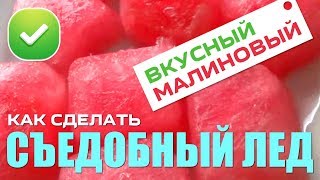 ВКУСНЫЙ
МАЛИНОВЫЙ

КАК СДЕЛАТЬ
СЪЕДОБНЫЙ ЛЕД